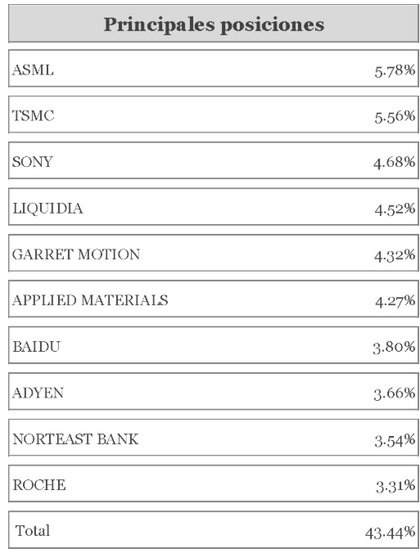 | Principales posiciones | |
|---|---|
| ASML | 5.78% |
| TSMC | 5.56% |
| SONY | 4.68% |
| LIQUIDIA | 4.52% |
| GARRET MOTION | 4.32% |
| APPLIED MATERIALS | 4.27% |
| BAIDU | 3.80% |
| ADYEN | 3.66% |
| NORTEAST BANK | 3.54% |
| ROCHE | 3.31% |
| Total | 43.44% |